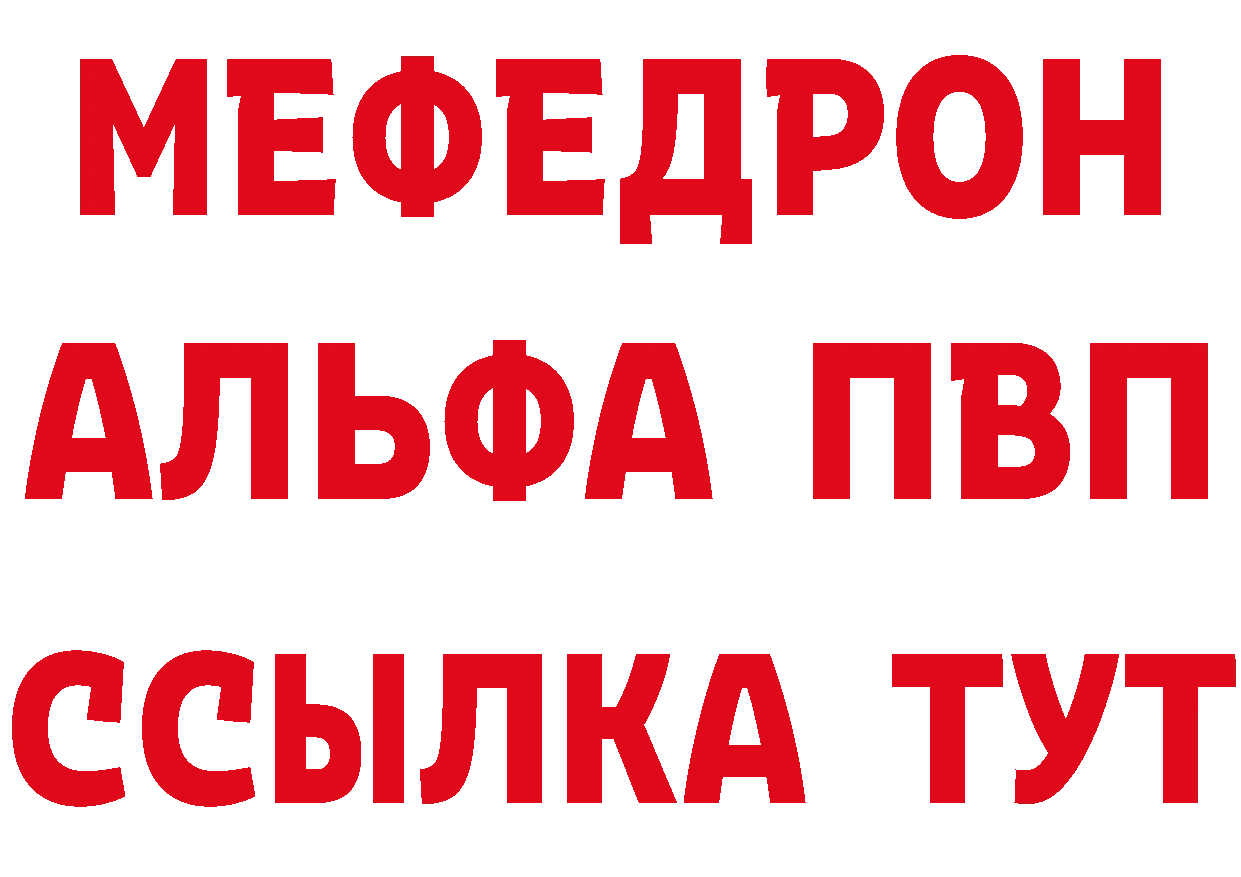 МЕФЕДРОН
АЛЬФА ПВП
ССЫЛКА ТУТ